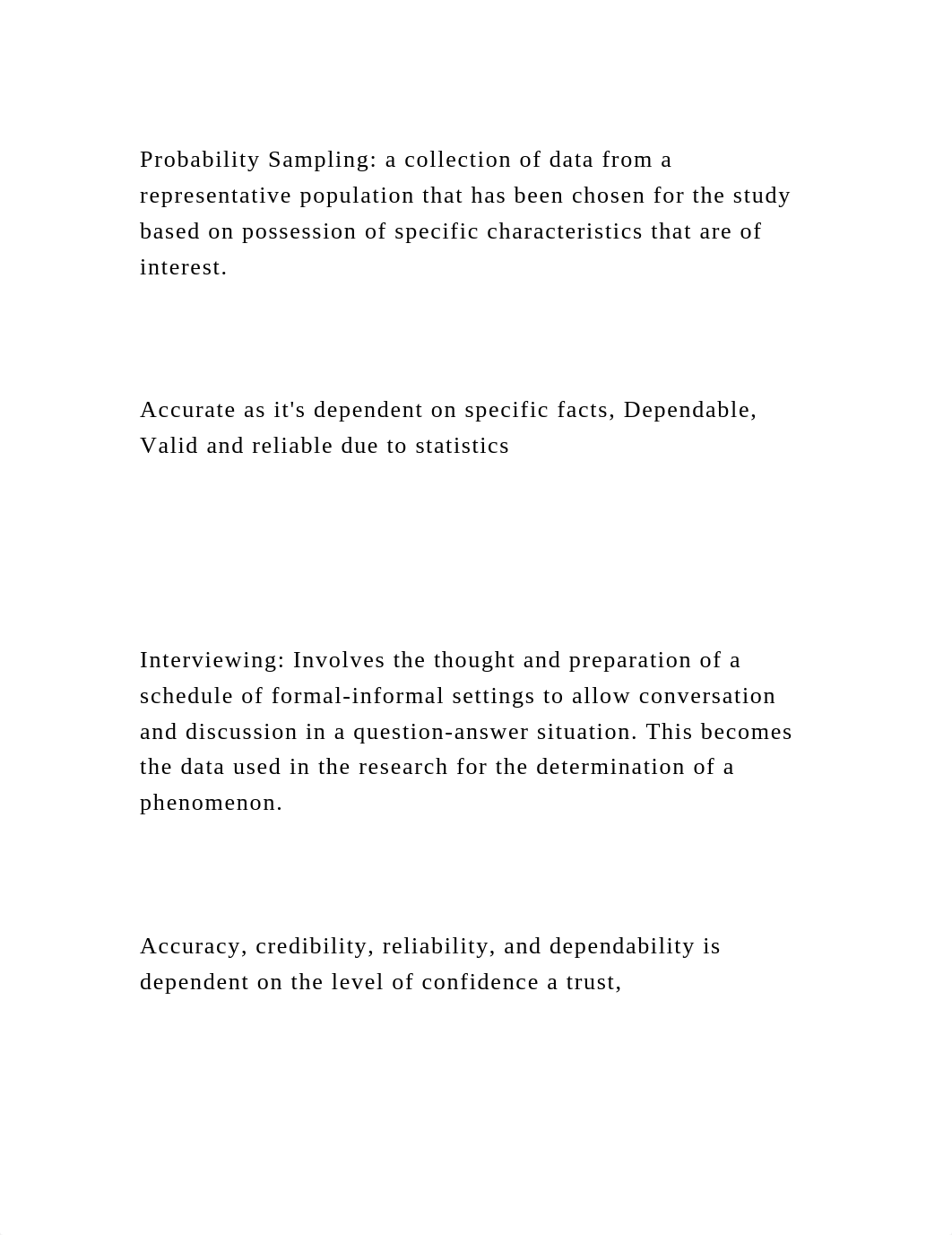 Probability Sampling: a collection of data from a representative population that has been chosen for the study based on possession of specific characteristics that are of interest.

Accurate as it's dependent on specific facts, Dependable, Valid and reliable due to statistics

Interviewing: Involves the thought and preparation of a schedule of formal-informal settings to allow conversation and discussion in a question-answer situation. This becomes the data used in the research for the determination of a phenomenon.

Accuracy, credibility, reliability, and dependability is dependent on the level of confidence a trust,